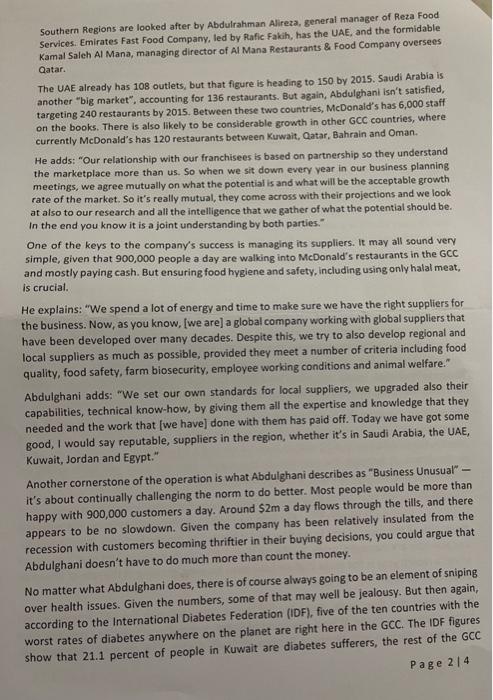 Southern Regions are looked after by Abdulrahman Alireza, general manager of Reza Food Services. Emirates Fast Food Company, led by Rafic Fakih, has the UAE, and the formidable Kamal Saleh Al Mana, managing director of Al Mana Restaurants & Food Company oversees Qatar.

The UAE already has 108 outlets, but that figure is heading to 150 by 2015. Saudi Arabia is another "big market", accounting for 136 restaurants. But again, Abdulghani isn't satisfied, targeting 240 restaurants by 2015. Between these two countries, McDonald's has 6,000 staff on the books. There is also likely to be considerable growth in other GCC countries, where currently McDonald's has 120 restaurants between Kuwait, Qatar, Bahrain and Oman.

He adds: "Our relationship with our franchisees is based on partnership so they understand the marketplace more than us. So when we sit down every year in our business planning meetings, we agree mutually on what the potential is and what will be the acceptable growth rate of the market. So it's really mutual, they come across with their projections and we look at also to our research and all the intelligence that we gather of what the potential should be. In the end you know it is a joint understanding by both parties."

One of the keys to the company's success is managing its suppliers. It may all sound very simple, given that 900,000 people a day are walking into McDonald's restaurants in the GCC and mostly paying cash. But ensuring food hygiene and safety, including using only halal meat, is crucial.

He explains: "We spend a lot of energy and time to make sure we have the right suppliers for the business. Now, as you know, [we are] a global company working with global suppliers that have been developed over many decades. Despite this, we try to also develop regional and local suppliers as much as possible, provided they meet a number of criteria including food quality, food safety, farm biosecurity, employee working conditions and animal welfare."

Abdulghani adds: "We set our own standards for local suppliers, we upgraded also their capabilities, technical know-how, by giving them all the expertise and knowledge that they needed and the work that [we have] done with them has paid off. Today we have got some good, I would say reputable, suppliers in the region, whether it's in Saudi Arabia, the UAE, Kuwait, Jordan and Egypt."

Another cornerstone of the operation is what Abdulghani describes as "Business Unusual" — it's about continually challenging the norm to do better. Most people would be more than happy with 900,000 customers a day. Around $2m a day flows through the tills, and there appears to be no slowdown. Given the company has been relatively insulated from the recession with customers becoming thriftier in their buying decisions, you could argue that Abdulghani doesn't have to do much more than count the money.

No matter what Abdulghani does, there is of course always going to be an element of sniping over health issues. Given the numbers, some of that may well be jealousy. But then again, according to the International Diabetes Federation (IDF), five of the ten countries with the worst rates of diabetes anywhere on the planet are right here in the GCC. The IDF figures show that 21.1 percent of people in Kuwait are diabetes sufferers, the rest of the GCC

Page 2 | 4